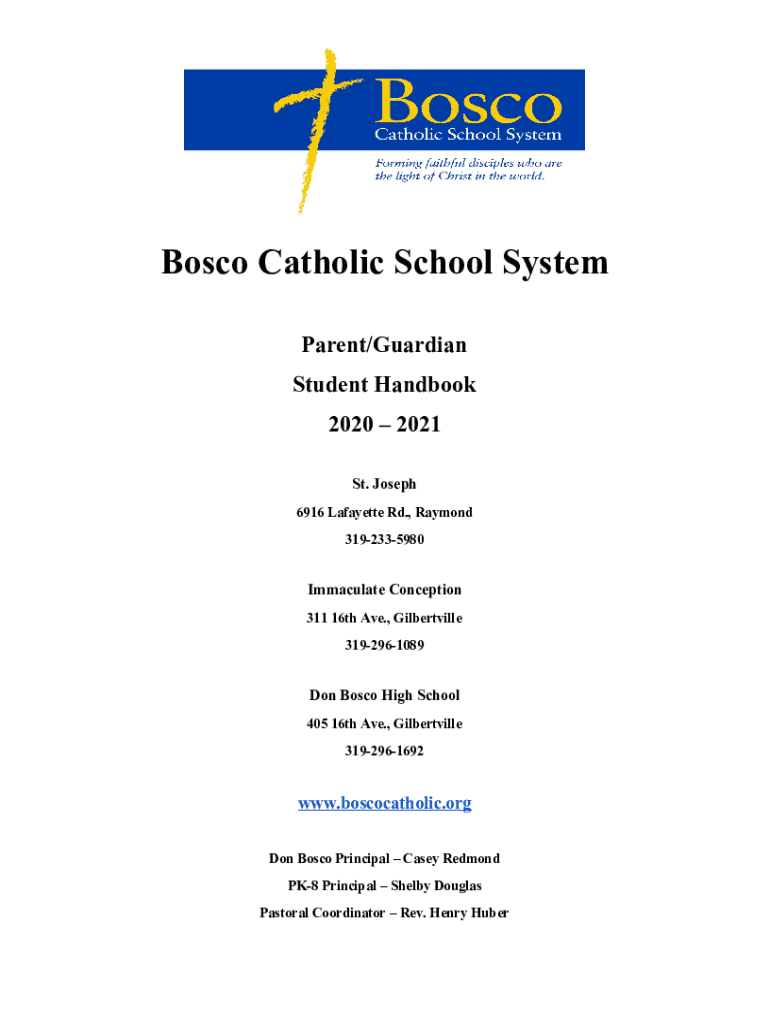 Bosco
Catholic School System
Forming faithful disciples who are the light of Christ in the world.

Bosco Catholic School System

Parent/Guardian
Student Handbook
2020 – 2021

St. Joseph
6916 Lafayette Rd., Raymond
319-233-5980

Immaculate Conception
311 16th Ave., Gilbertville
319-296-1089

Don Bosco High School
405 16th Ave., Gilbertville
319-296-1692

www.boscocatholic.org

Don Bosco Principal – Casey Redmond
PK-8 Principal – Shelby Douglas
Pastoral Coordinator – Rev. Henry Huber